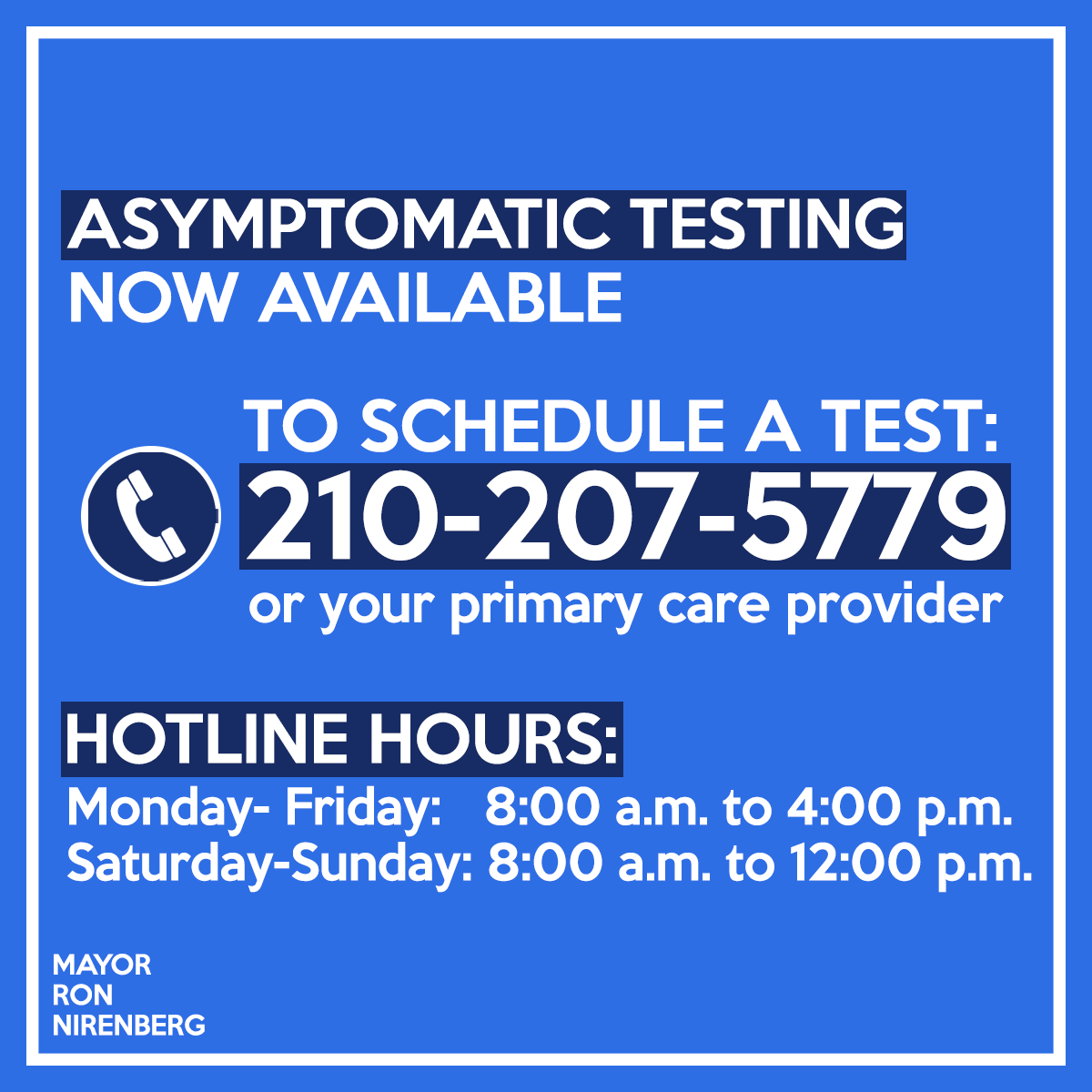 ASYMPTOMATIC TESTING
NOW AVAILABLE

TO SCHEDULE A TEST:
210-207-5779
or your primary care provider

HOTLINE HOURS:
Monday- Friday: 8:00 a.m. to 4:00 p.m.
Saturday-Sunday: 8:00 a.m. to 12:00 p.m.

MAYOR
RON
NIRENBERG